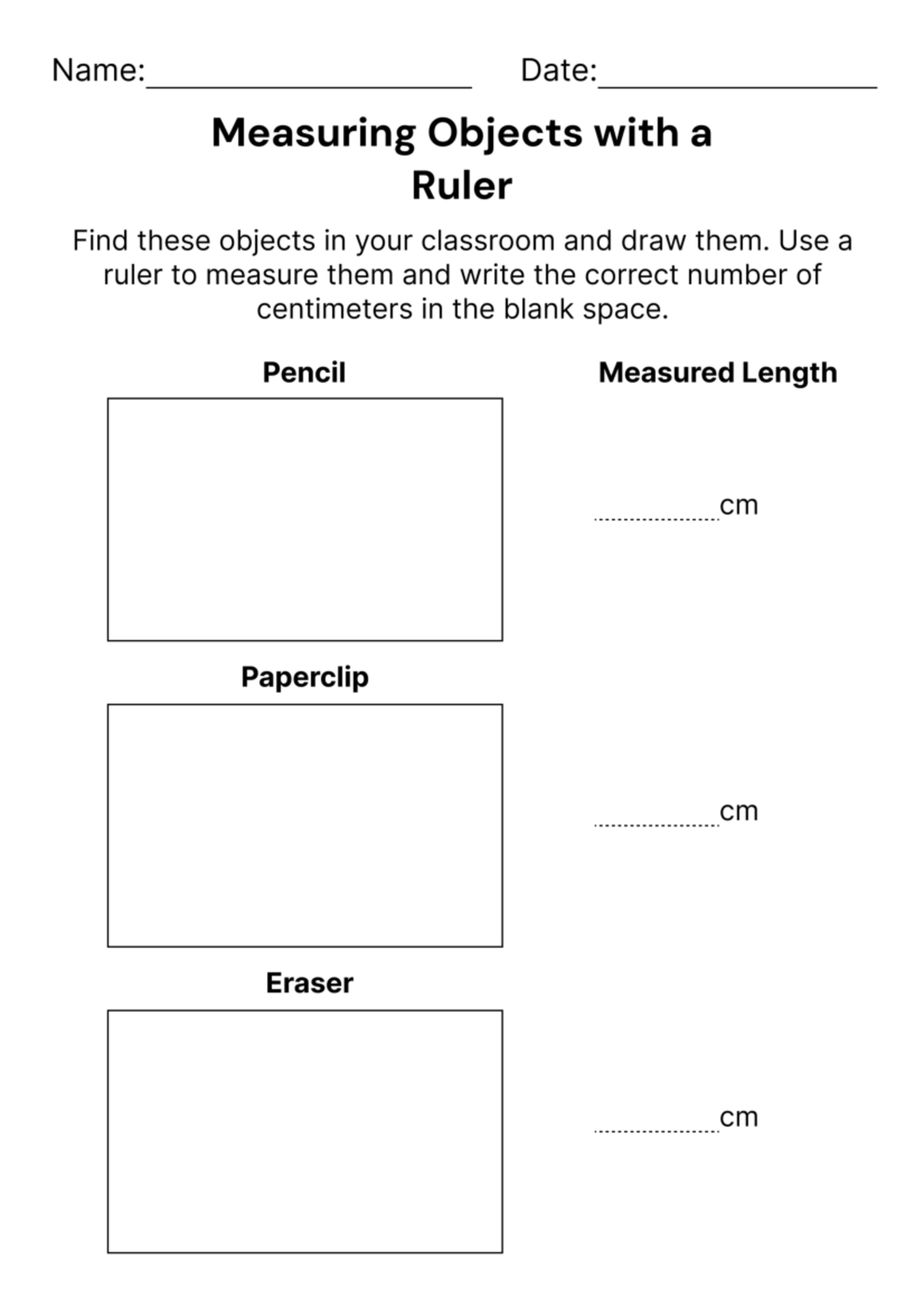 Name:____ Date:____

Measuring Objects with a Ruler

Find these objects in your classroom and draw them. Use a ruler to measure them and write the correct number of centimeters in the blank space.

Pencil

Measured Length

____cm

Paperclip

____cm

Eraser

____cm